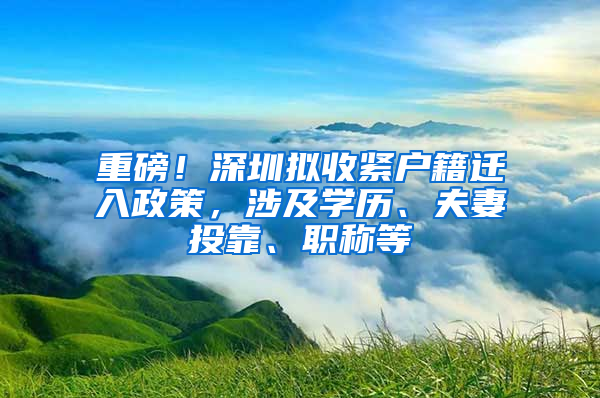 重磅！深圳拟收紧户籍迁入政策，涉及学历、夫妻投靠、职称等